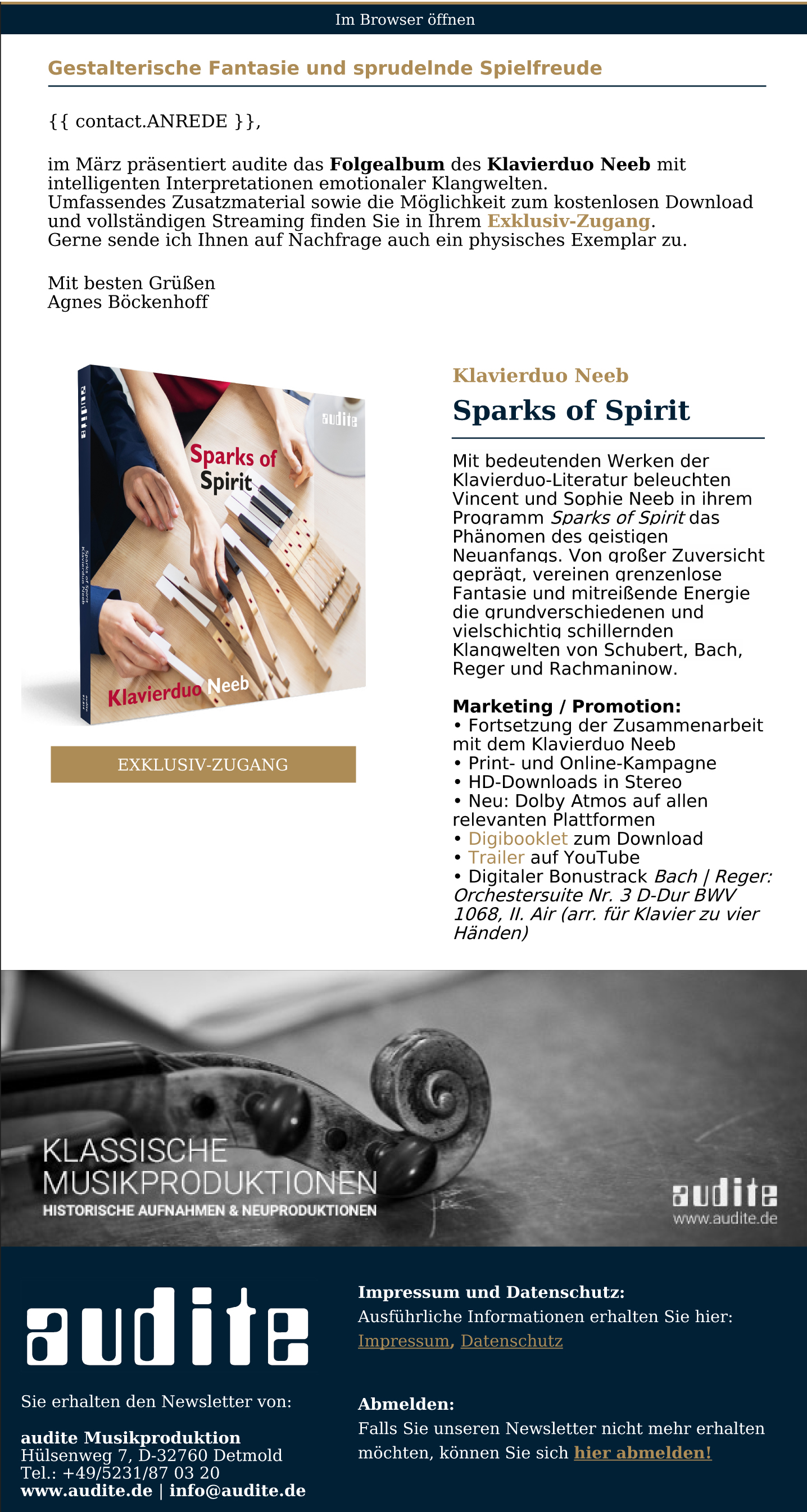 Im Browser öffnen

Gestalterische Fantasie und sprudelnde Spielfreude

{{ contact.ANREDE }},

im März präsentiert audite das Folgealbum des Klavierduo Neeb mit intelligenten Interpretationen emotionaler Klangwelten.
Umfassendes Zusatzmaterial sowie die Möglichkeit zum kostenlosen Download und vollständigen Streaming finden Sie in Ihrem Exklusiv-Zugang.
Gerne sende ich Ihnen auf Nachfrage auch ein physisches Exemplar zu.

Mit besten Grüßen
Agnes Böckenhoff

audite
Sparks of Spirit
Klavierduo Neeb

EXKLUSIV-ZUGANG

Klavierduo Neeb

Sparks of Spirit

Mit bedeutenden Werken der Klavierduo-Literatur beleuchten Vincent und Sophie Neeb in ihrem Programm Sparks of Spirit das Phänomen des geistigen Neuanfangs. Von großer Zuversicht geprägt, vereinen grenzenlose Fantasie und mitreißende Energie die grundverschiedenen und vielschichtig schillernden Klangwelten von Schubert, Bach, Reger und Rachmaninow.

Marketing / Promotion:
• Fortsetzung der Zusammenarbeit mit dem Klavierduo Neeb
• Print- und Online-Kampagne
• HD-Downloads in Stereo
• Neu: Dolby Atmos auf allen relevanten Plattformen
• Digibooklet zum Download
• Trailer auf YouTube
• Digitaler Bonustrack Bach | Reger: Orchestersuite Nr. 3 D-Dur BWV 1068, II. Air (arr. für Klavier zu vier Händen)

KLASSISCHE
MUSIKPRODUKTIONEN
HISTORISCHE AUFNAHMEN & NEUPRODUKTIONEN

audite
www.audite.de

audite

Sie erhalten den Newsletter von:

audite Musikproduktion
Hülsenweg 7, D-32760 Detmold
Tel.: +49/5231/87 03 20
www.audite.de | info@audite.de

Impressum und Datenschutz:
Ausführliche Informationen erhalten Sie hier:
Impressum, Datenschutz

Abmelden:
Falls Sie unseren Newsletter nicht mehr erhalten möchten, können Sie sich hier abmelden!